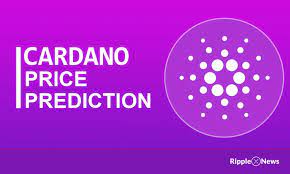 CARDANO
PRICE
PREDICTION

Ripple X News